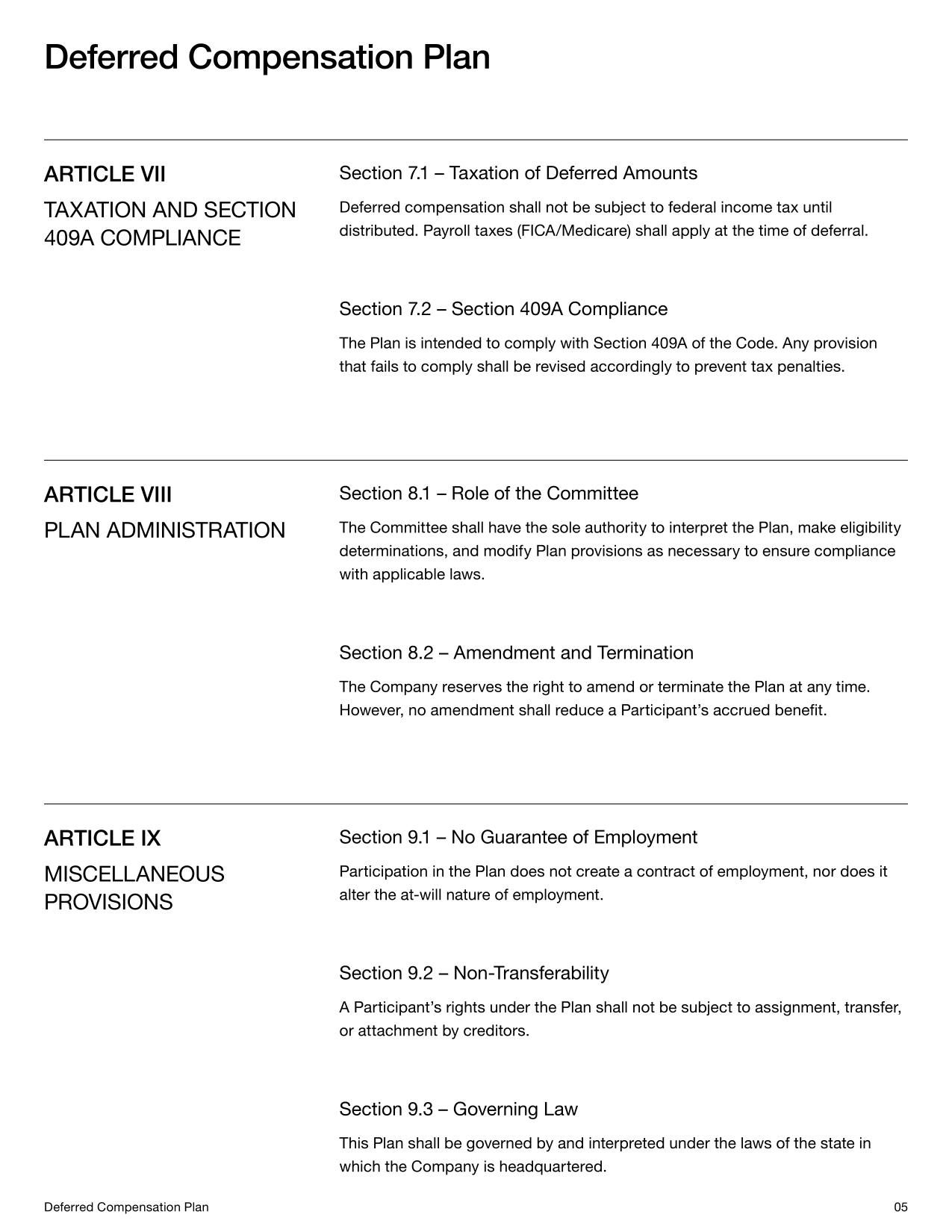 Deferred Compensation Plan

ARTICLE VII

TAXATION AND SECTION 409A COMPLIANCE

Section 7.1 – Taxation of Deferred Amounts

Deferred compensation shall not be subject to federal income tax until distributed. Payroll taxes (FICA/Medicare) shall apply at the time of deferral.

Section 7.2 – Section 409A Compliance

The Plan is intended to comply with Section 409A of the Code. Any provision that fails to comply shall be revised accordingly to prevent tax penalties.

ARTICLE VIII

PLAN ADMINISTRATION

Section 8.1 – Role of the Committee

The Committee shall have the sole authority to interpret the Plan, make eligibility determinations, and modify Plan provisions as necessary to ensure compliance with applicable laws.

Section 8.2 – Amendment and Termination

The Company reserves the right to amend or terminate the Plan at any time. However, no amendment shall reduce a Participant's accrued benefit.

ARTICLE IX

MISCELLANEOUS PROVISIONS

Section 9.1 – No Guarantee of Employment

Participation in the Plan does not create a contract of employment, nor does it alter the at-will nature of employment.

Section 9.2 – Non-Transferability

A Participant's rights under the Plan shall not be subject to assignment, transfer, or attachment by creditors.

Section 9.3 – Governing Law

This Plan shall be governed by and interpreted under the laws of the state in which the Company is headquartered.

Deferred Compensation Plan

05